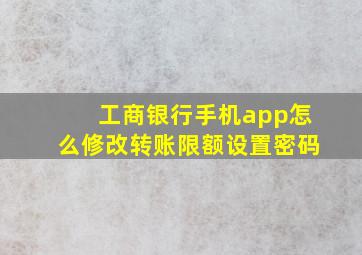 工商银行手机app怎么修改转账限额设置密码